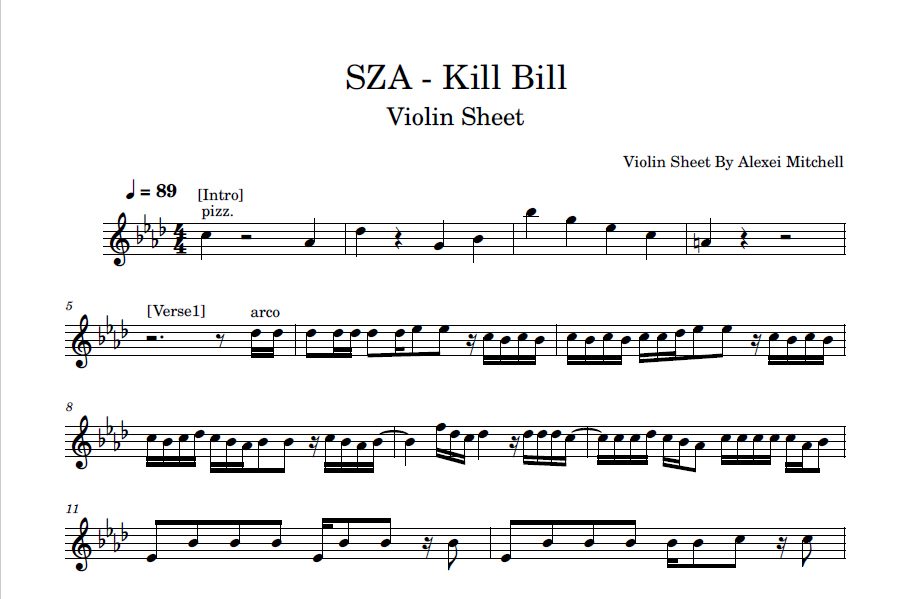 SZA - Kill Bill
Violin Sheet

Violin Sheet By Alexei Mitchell

♩ = 89
[Intro]
pizz.

5
[Verse1]
arco

8

11